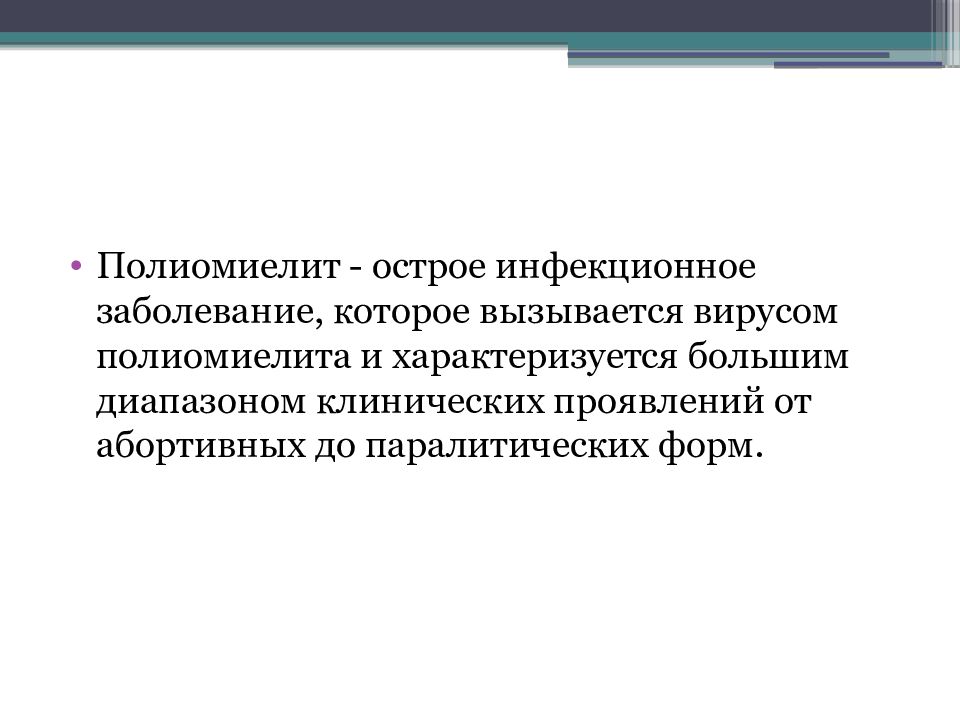 • Полиомиелит - острое инфекционное заболевание, которое вызывается вирусом полиомиелита и характеризуется большим диапазоном клинических проявлений от абортивных до паралитических форм.